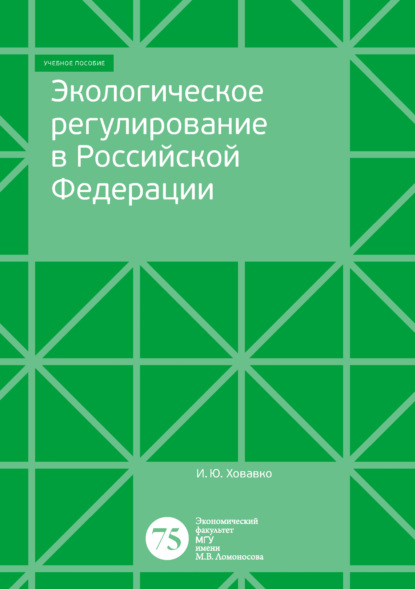 УЧЕБНОЕ ПОСОБИЕ

Экологическое регулирование в Российской Федерации

И. Ю. Ховавко

75

Экономический факультет МГУ имени М.В. Ломоносова